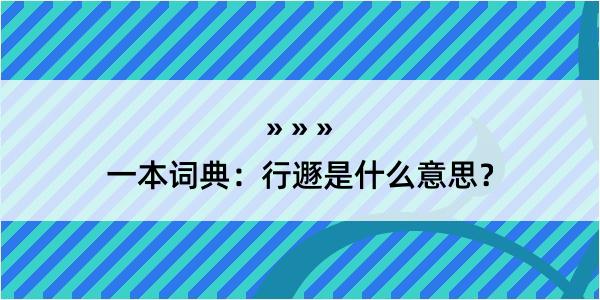 » » »

一本词典：行遯是什么意思？